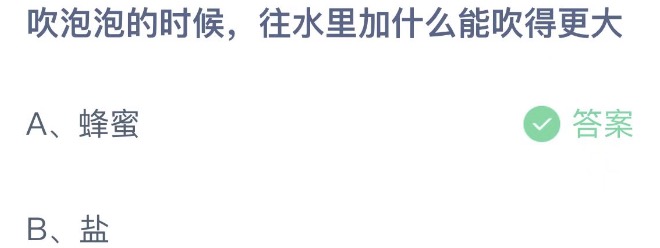 吹泡泡的时候，往水里加什么能吹得更大

A、蜂蜜

答案

B、盐